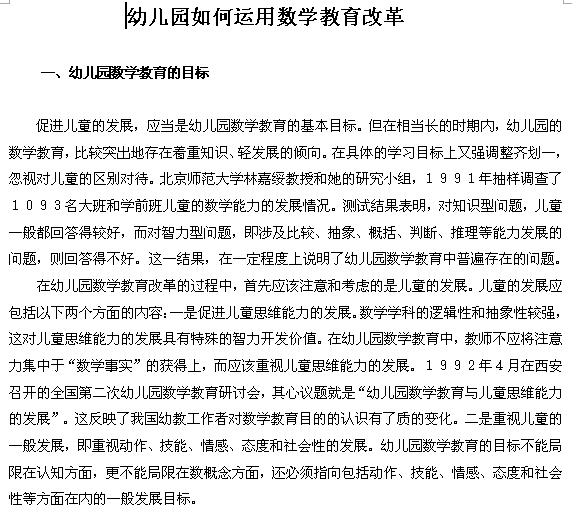 幼儿园如何运用数学教育改革

一、幼儿园数学教育的目标

促进儿童的发展，应当是幼儿园数学教育的基本目标。但在相当长的时期内，幼儿园的数学教育，比较突出地存在着重知识、轻发展的倾向。在具体的学习目标上又强调整齐划一，忽视对儿童的区别对待。北京师范大学林嘉绥教授和她的研究小组，１９９１年抽样调查了１０９３名大班和学前班儿童的数学能力的发展情况。测试结果表明，对知识型问题，儿童一般都回答得较好，而对智力型问题，即涉及比较、抽象、概括、判断、推理等能力发展的问题，则回答得不好。这一结果，在一定程度上说明了幼儿园数学教育中普遍存在的问题。

在幼儿园数学教育改革的过程中，首先应该注意和考虑的是儿童的发展。儿童的发展应包括以下两个方面的内容：一是促进儿童思维能力的发展。数学学科的逻辑性和抽象性较强，这对儿童思维能力的发展具有特殊的智力开发价值。在幼儿园数学教育中，教师不应将注意力集中于“数学事实”的获得上，而应该重视儿童思维能力的发展。１９９２年４月在西安召开的全国第二次幼儿园数学教育研讨会，其心议题就是“幼儿园数学教育与儿童思维能力的发展”。这反映了我国幼教工作者对数学教育目的的认识有了质的变化。二是重视儿童的一般发展，即重视动作、技能、情感、态度和社会性的发展。幼儿园数学教育的目标不能局限在认知方面，更不能局限在数概念方面，还必须指向包括动作、技能、情感、态度和社会性等方面在内的一般发展目标。